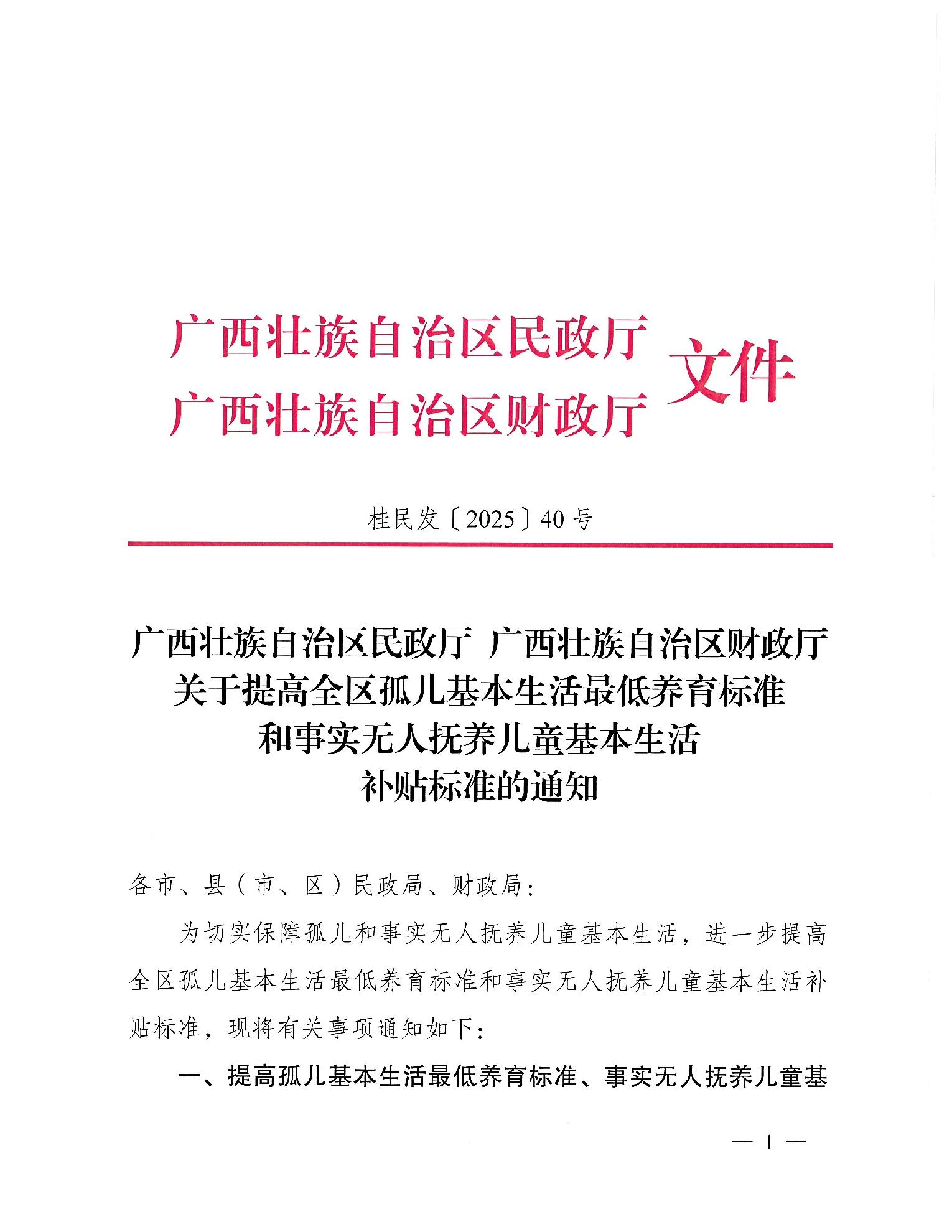 广西壮族自治区民政厅
广西壮族自治区财政厅
文件

桂民发〔2025〕40号

广西壮族自治区民政厅 广西壮族自治区财政厅
关于提高全区孤儿基本生活最低养育标准
和事实无人抚养儿童基本生活
补贴标准的通知

各市、县（市、区）民政局、财政局：

为切实保障孤儿和事实无人抚养儿童基本生活，进一步提高全区孤儿基本生活最低养育标准和事实无人抚养儿童基本生活补贴标准，现将有关事项通知如下：

一、提高孤儿基本生活最低养育标准、事实无人抚养儿童基

— 1 —